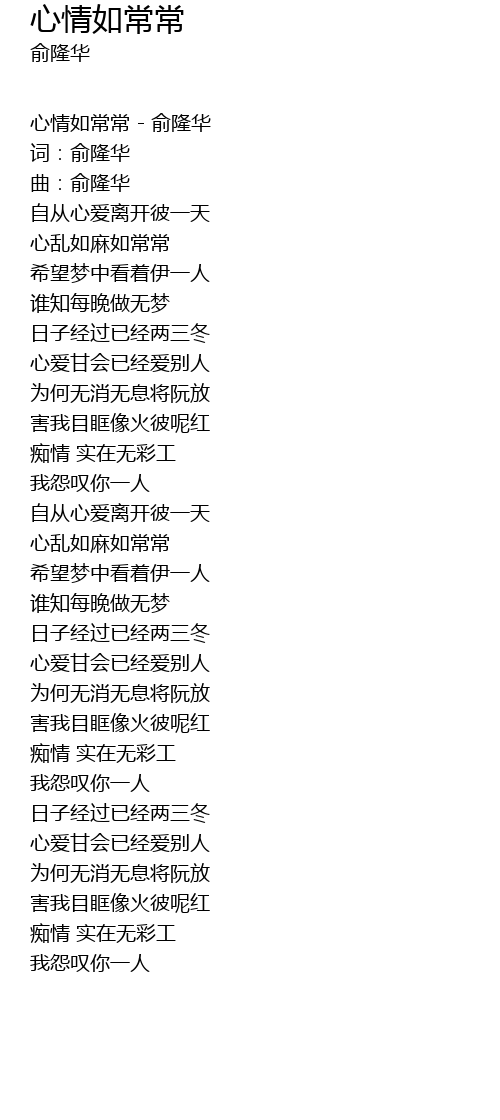 心情如常常
俞隆华

心情如常常 - 俞隆华
词：俞隆华
曲：俞隆华
自从心爱离开彼一天
心乱如麻如常常
希望梦中看着伊一人
谁知每晚做无梦
日子经过已经两三冬
心爱甘会已经爱别人
为何无消无息将阮放
害我目眶像火彼呢红
痴情 实在无彩工
我怨叹你一人
自从心爱离开彼一天
心乱如麻如常常
希望梦中看着伊一人
谁知每晚做无梦
日子经过已经两三冬
心爱甘会已经爱别人
为何无消无息将阮放
害我目眶像火彼呢红
痴情 实在无彩工
我怨叹你一人
日子经过已经两三冬
心爱甘会已经爱别人
为何无消无息将阮放
害我目眶像火彼呢红
痴情 实在无彩工
我怨叹你一人